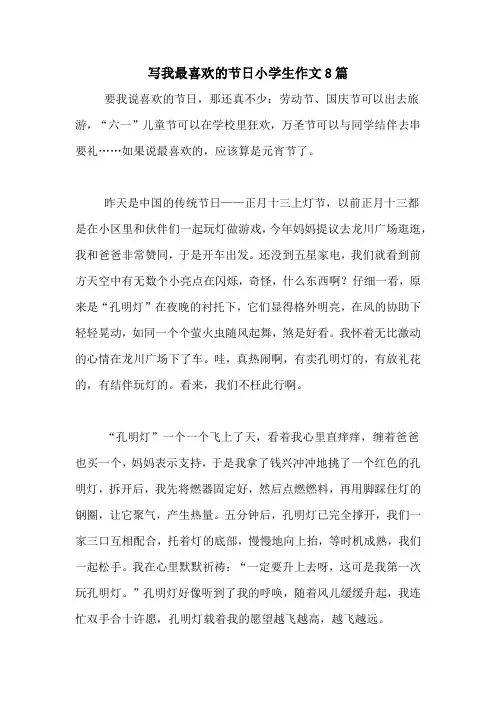 写我最喜欢的节日小学生作文8篇

要我说喜欢的节日，那还真不少：劳动节、国庆节可以出去旅游，“六一”儿童节可以在学校里狂欢，万圣节可以与同学结伴去串要礼……如果说最喜欢的，应该算是元宵节了。

昨天是中国的传统节日——正月十三上灯节，以前正月十三都是在小区里和伙伴们一起玩灯做游戏，今年妈妈提议去龙川广场逛逛，我和爸爸非常赞同，于是开车出发。还没到五星家电，我们就看到前方天空中有无数个小亮点在闪烁，奇怪，什么东西啊？仔细一看，原来是“孔明灯”在夜晚的衬托下，它们显得格外明亮，在风的协助下轻轻晃动，如同一个个萤火虫随风起舞，煞是好看。我怀着无比激动的心情在龙川广场下了车。哇，真热闹啊，有卖孔明灯的，有放礼花的，有结伴玩灯的。看来，我们不枉此行啊。

“孔明灯”一个一个飞上了天，看着我心里直痒痒，缠着爸爸也买一个，妈妈表示支持，于是我拿了钱兴冲冲地挑了一个红色的孔明灯，拆开后，我先将燃器固定好，然后点燃燃料，再用脚踩住灯的钢圈，让它聚气，产生热量。五分钟后，孔明灯已完全撑开，我们一家三口互相配合，托着灯的底部，慢慢地向上抬，等时机成熟，我们一起松手。我在心里默默祈祷：“一定要升上去呀，这可是我第一次玩孔明灯。”孔明灯好像听到了我的呼唤，随着风儿缓缓升起，我连忙双手合十许愿，孔明灯载着我的愿望越飞越高，越飞越远。